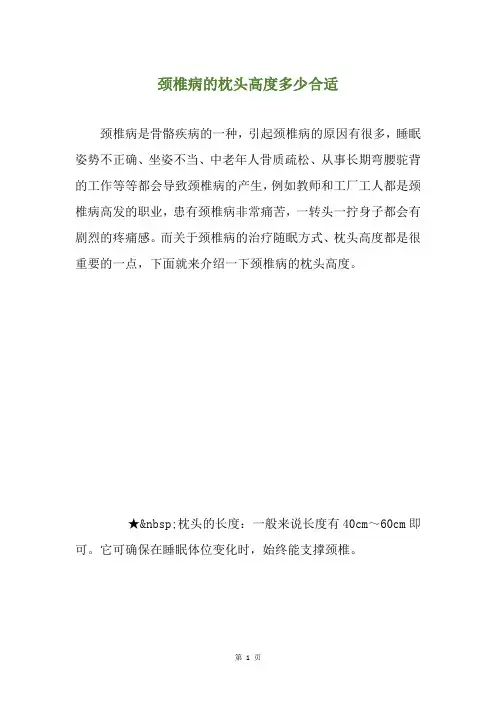 颈椎病的枕头高度多少合适

颈椎病是骨骼疾病的一种，引起颈椎病的原因有很多，睡眠姿势不正确、坐姿不当、中老年人骨质疏松、从事长期弯腰驼背的工作等等都会导致颈椎病的产生，例如教师和工厂工人都是颈椎病高发的职业，患有颈椎病非常痛苦，一转头一拧身子都会有剧烈的疼痛感。而关于颈椎病的治疗随眠方式、枕头高度都是很重要的一点，下面就来介绍一下颈椎病的枕头高度。

★&nbsp;枕头的长度：一般来说长度有 40cm～60cm 即可。它可确保在睡眠体位变化时，始终能支撑颈椎。

第 1 页